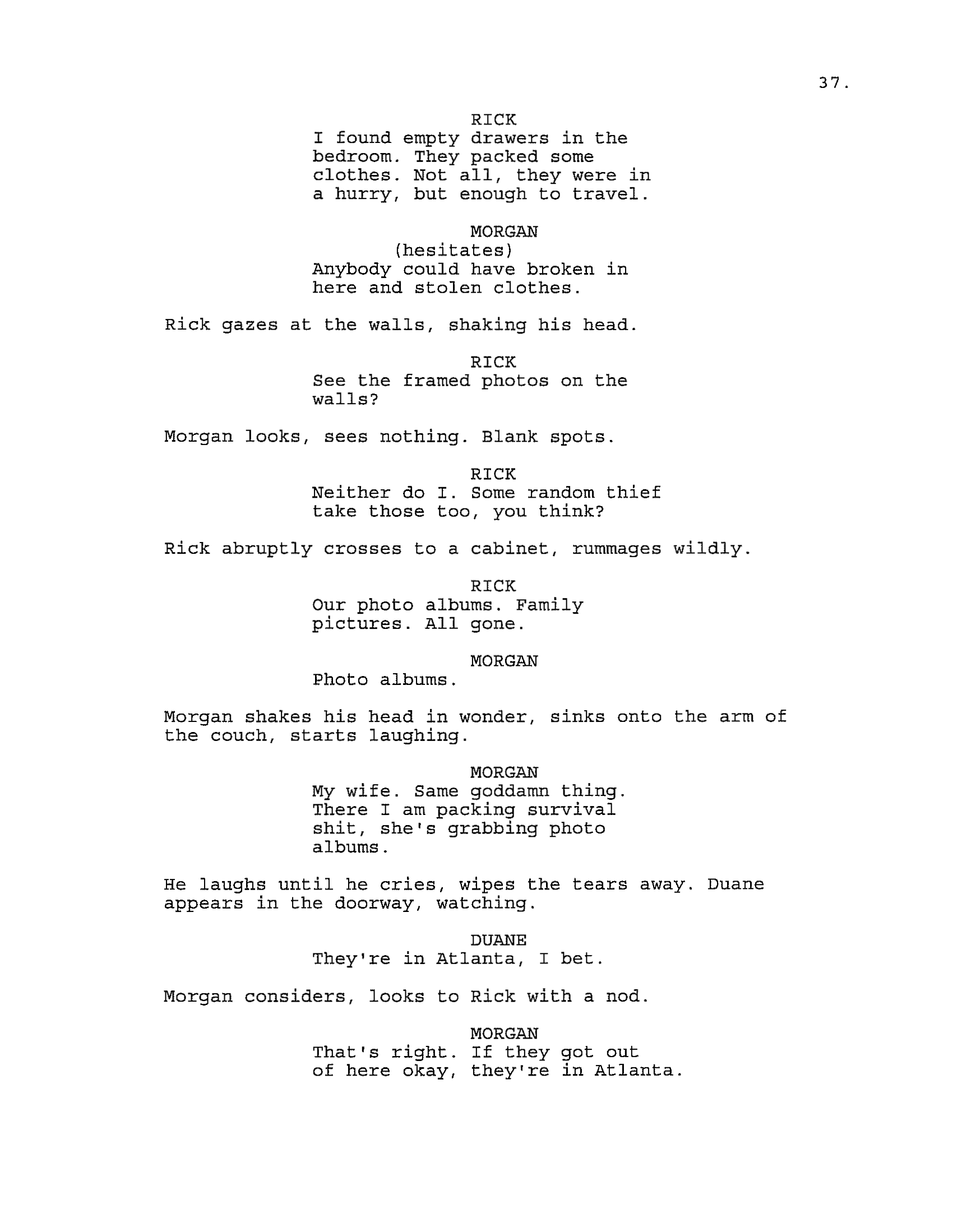 37.

RICK
I found empty drawers in the bedroom. They packed some clothes. Not all, they were in a hurry, but enough to travel.

MORGAN
(hesitates)
Anybody could have broken in here and stolen clothes.

Rick gazes at the walls, shaking his head.

RICK
See the framed photos on the walls?

Morgan looks, sees nothing. Blank spots.

RICK
Neither do I. Some random thief take those too, you think?

Rick abruptly crosses to a cabinet, rummages wildly.

RICK
Our photo albums. Family pictures. All gone.

MORGAN
Photo albums.

Morgan shakes his head in wonder, sinks onto the arm of the couch, starts laughing.

MORGAN
My wife. Same goddamn thing. There I am packing survival shit, she's grabbing photo albums.

He laughs until he cries, wipes the tears away. Duane appears in the doorway, watching.

DUANE
They're in Atlanta, I bet.

Morgan considers, looks to Rick with a nod.

MORGAN
That's right. If they got out of here okay, they're in Atlanta.